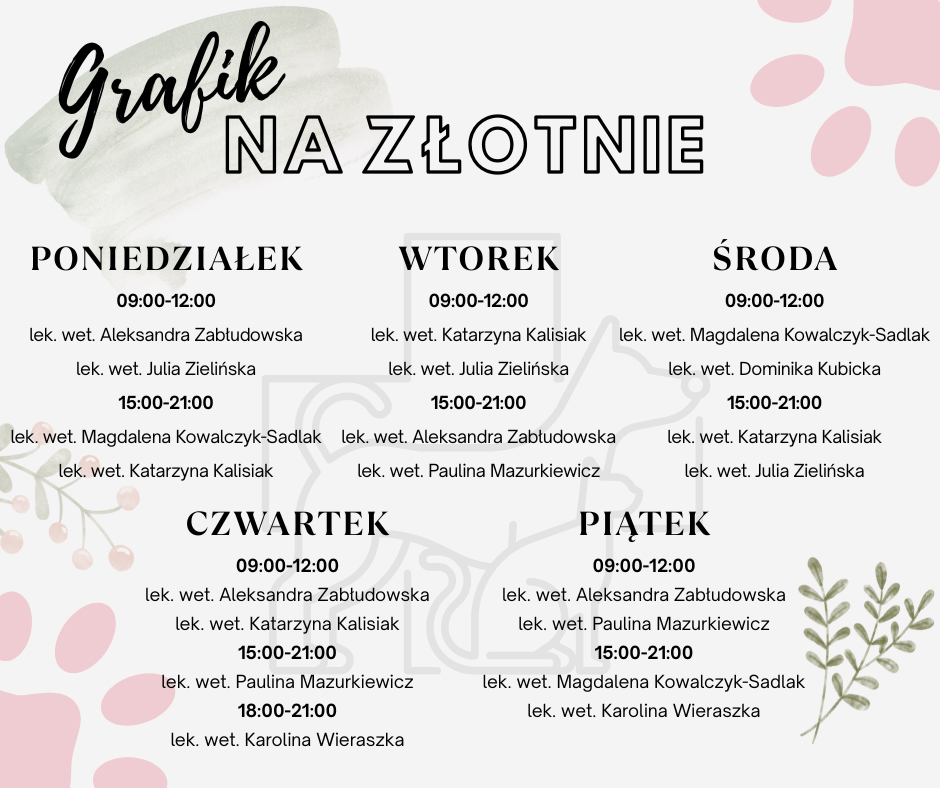 Grafik
NA ZŁOTNIE

PONIEDZIAŁEK
09:00-12:00
lek. wet. Aleksandra Zabłudowska
lek. wet. Julia Zielińska
15:00-21:00
lek. wet. Magdalena Kowalczyk-Sadlak
lek. wet. Katarzyna Kalisiak

WTOREK
09:00-12:00
lek. wet. Katarzyna Kalisiak
lek. wet. Julia Zielińska
15:00-21:00
lek. wet. Aleksandra Zabłudowska
lek. wet. Paulina Mazurkiewicz

ŚRODA
09:00-12:00
lek. wet. Magdalena Kowalczyk-Sadlak
lek. wet. Dominika Kubicka
15:00-21:00
lek. wet. Katarzyna Kalisiak
lek. wet. Julia Zielińska

CZWARTEK
09:00-12:00
lek. wet. Aleksandra Zabłudowska
lek. wet. Katarzyna Kalisiak
15:00-21:00
lek. wet. Paulina Mazurkiewicz
18:00-21:00
lek. wet. Karolina Wieraszka

PIĄTEK
09:00-12:00
lek. wet. Aleksandra Zabłudowska
lek. wet. Paulina Mazurkiewicz
15:00-21:00
lek. wet. Magdalena Kowalczyk-Sadlak
lek. wet. Karolina Wieraszka